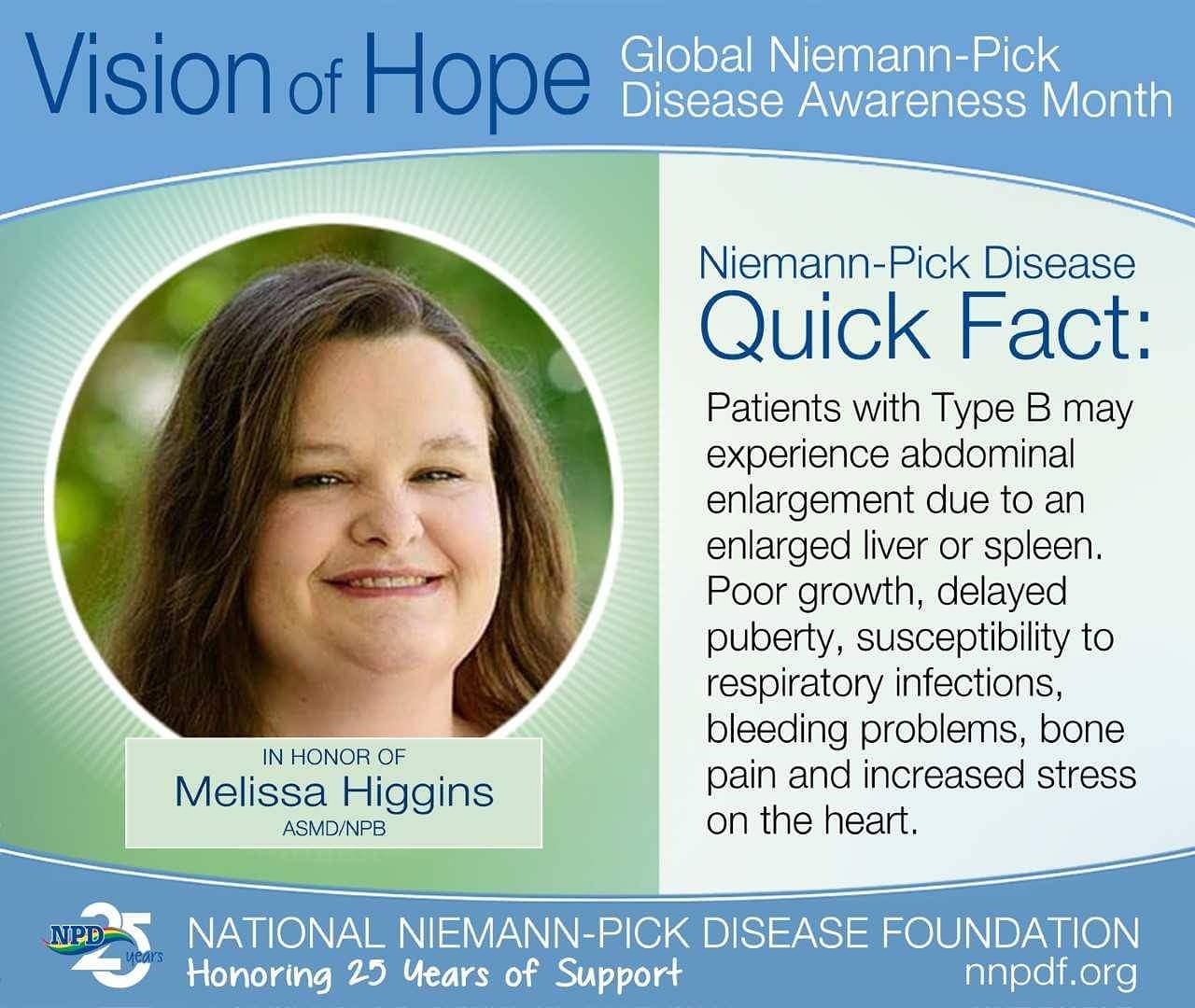 Vision of Hope

Global Niemann-Pick Disease Awareness Month

IN HONOR OF
Melissa Higgins
ASMD/NPB

Niemann-Pick Disease
Quick Fact:

Patients with Type B may experience abdominal enlargement due to an enlarged liver or spleen. Poor growth, delayed puberty, susceptibility to respiratory infections, bleeding problems, bone pain and increased stress on the heart.

NPD 25 years

NATIONAL NIEMANN-PICK DISEASE FOUNDATION
Honoring 25 Years of Support
nnpdf.org